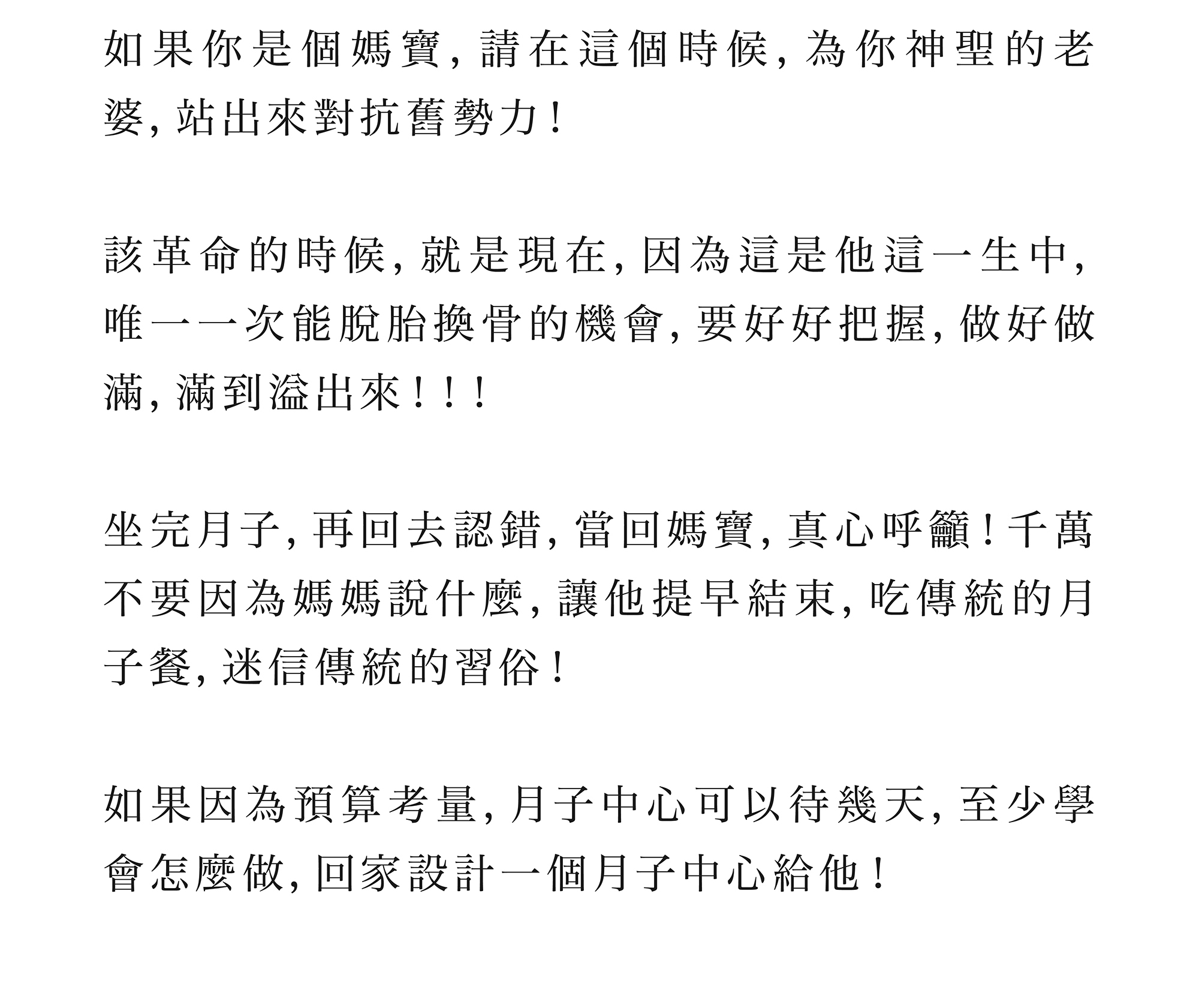 如果你是個媽寶，請在這個時候，為你神聖的老婆，站出來對抗舊勢力！

該革命的時候，就是現在，因為這是他這一生中，唯一一次能脫胎換骨的機會，要好好把握，做好做滿，滿到溢出來！！！

坐完月子，再回去認錯，當回媽寶，真心呼籲！千萬不要因為媽媽說什麼，讓他提早結束，吃傳統的月子餐，迷信傳統的習俗！

如果因為預算考量，月子中心可以待幾天，至少學會怎麼做，回家設計一個月子中心給他！